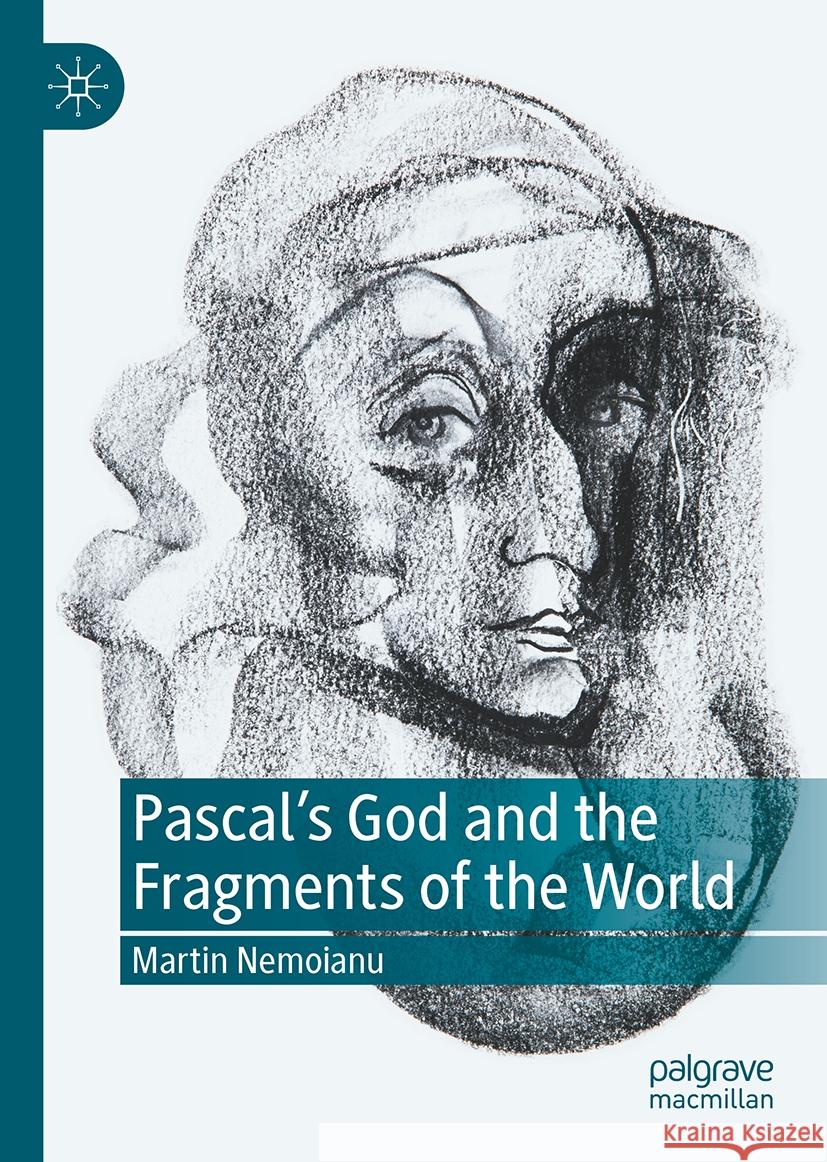 Pascal's God and the Fragments of the World

Martin Nemoianu

palgrave macmillan